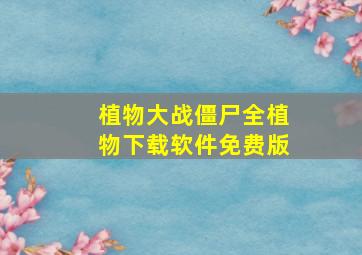 植物大战僵尸全植物下载软件免费版